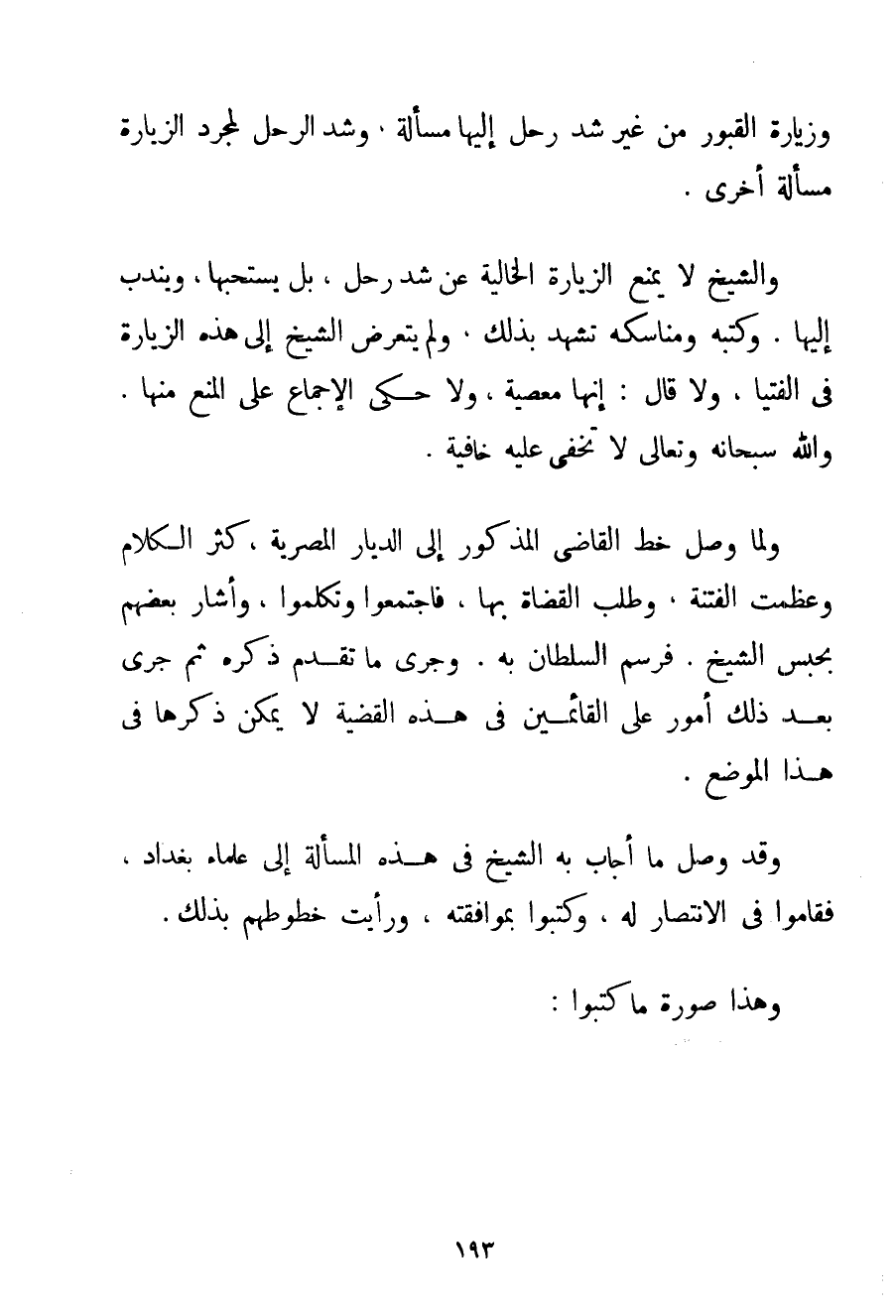 وزيارة القبور من غير شد رحل إليها مسألة ، وشد الرحل لمجرد الزيارة مسألة أخرى .

والشيخ لا يمنع الزيارة الخالية عن شد رحل ، بل يستحبها ، ويندب إليها . وكتبه ومناسكه تشهد بذلك ، ولم يتعرض الشيخ إلى هذه الزيارة فى الفتيا ، ولا قال : إنها معصية ، ولا حكى الإجماع على المنع منها . والله سبحانه وتعالى لا تخفى عليه خافية .

ولما وصل خط القاضى المذكور إلى الديار المصرية ، كثر الكلام وعظمت الفتنة ، وطلب القضاة بها ، فاجتمعوا وتكلموا ، وأشار بعضهم بحبس الشيخ . فرسم السلطان به . وجرى ما تقدم ذكره ثم جرى بعد ذلك أمور على القائمين فى هذه القضية لا يمكن ذكرها فى هذا الموضع .

وقد وصل ما أجاب به الشيخ فى هذه المسألة إلى علماء بغداد ، فقاموا فى الانتصار له ، وكتبوا بموافقته ، ورأيت خطوطهم بذلك .

وهذا صورة ما كتبوا :

١٩٣